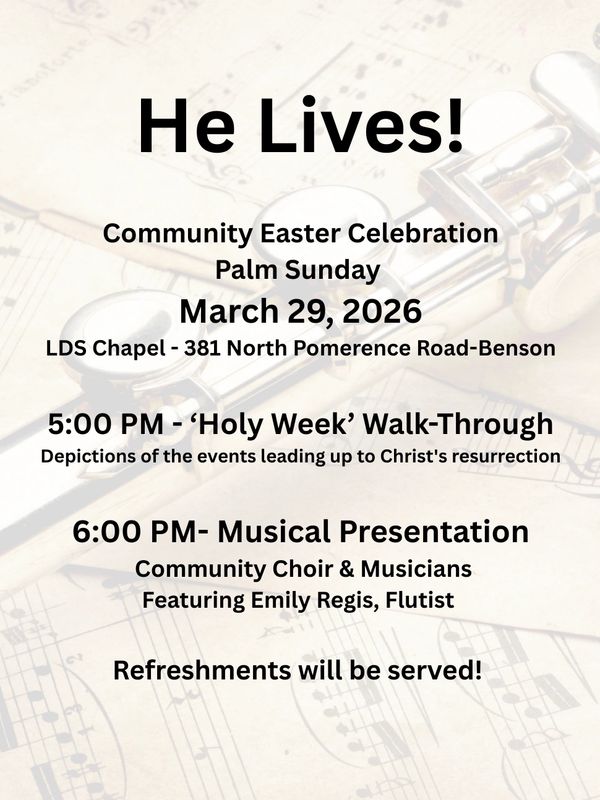 He Lives!

Community Easter Celebration
Palm Sunday
March 29, 2026
LDS Chapel - 381 North Pomerence Road-Benson

5:00 PM - ‘Holy Week’ Walk-Through
Depictions of the events leading up to Christ's resurrection

6:00 PM- Musical Presentation
Community Choir & Musicians
Featuring Emily Regis, Flutist

Refreshments will be served!